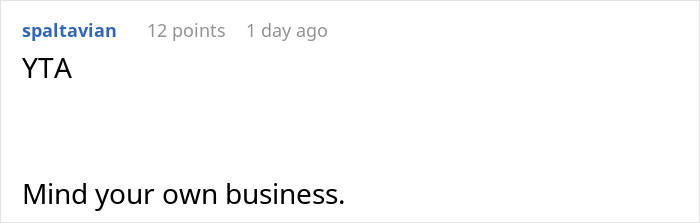 spaltavian 12 points 1 day ago
YTA

Mind your own business.